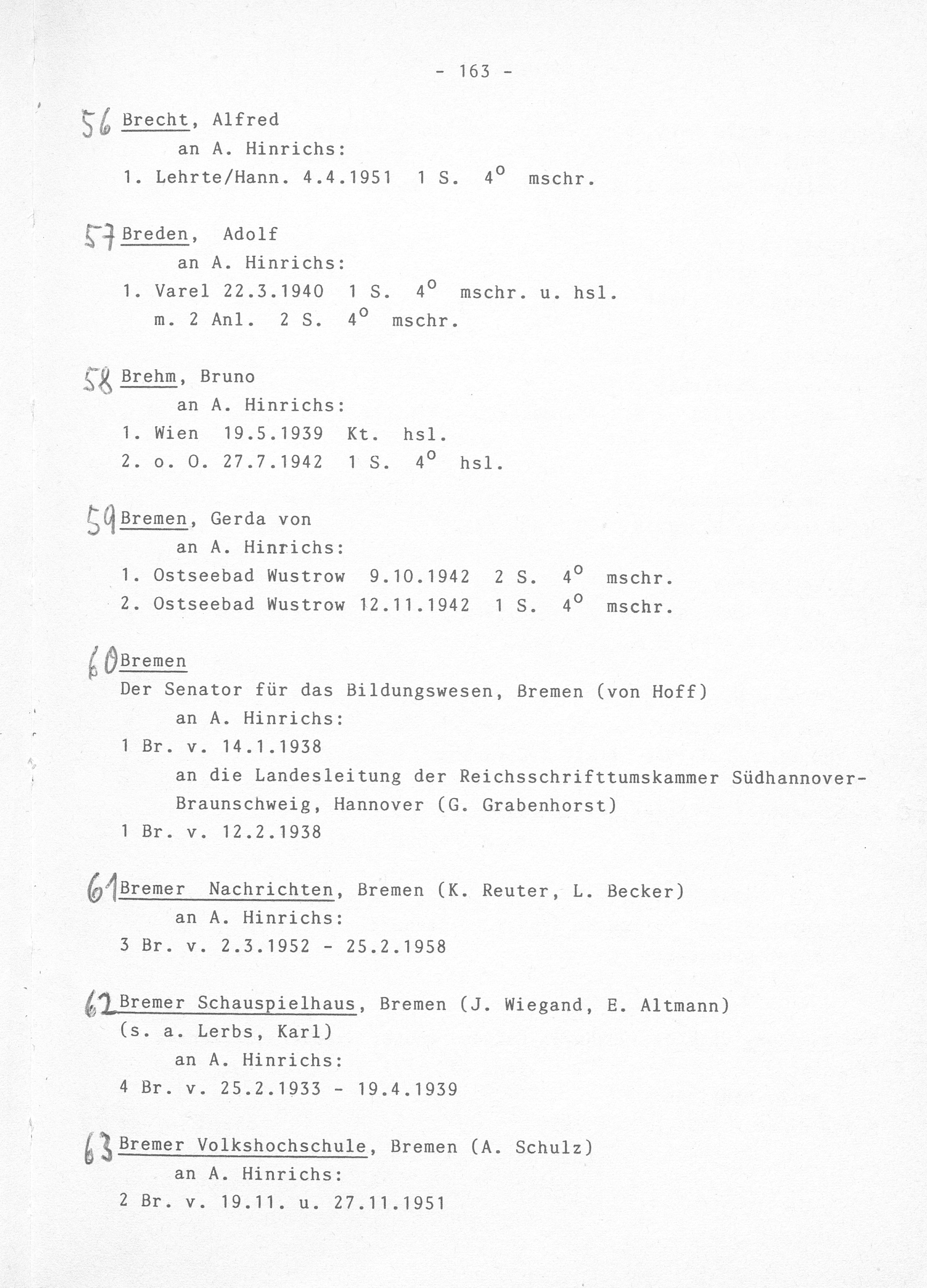 - 163 -

56 Brecht, Alfred
an A. Hinrichs:
1. Lehrte/Hann. 4.4.1951 1 S. $4^o$ mschr.

57 Breden, Adolf
an A. Hinrichs:
1. Varel 22.3.1940 1 S. $4^o$ mschr. u. hsl.
m. 2 Anl. 2 S. $4^o$ mschr.

58 Brehm, Bruno
an A. Hinrichs:
1. Wien 19.5.1939 Kt. hsl.
2. o. O. 27.7.1942 1 S. $4^o$ hsl.

59 Bremen, Gerda von
an A. Hinrichs:
1. Ostseebad Wustrow 9.10.1942 2 S. $4^o$ mschr.
2. Ostseebad Wustrow 12.11.1942 1 S. $4^o$ mschr.

60 Bremen
Der Senator für das Bildungswesen, Bremen (von Hoff)
an A. Hinrichs:
1 Br. v. 14.1.1938
an die Landesleitung der Reichsschrifttumskammer Südhannover-Braunschweig, Hannover (G. Grabenhorst)
1 Br. v. 12.2.1938

61 Bremer Nachrichten, Bremen (K. Reuter, L. Becker)
an A. Hinrichs:
3 Br. v. 2.3.1952 - 25.2.1958

62 Bremer Schauspielhaus, Bremen (J. Wiegand, E. Altmann)
(s. a. Lerbs, Karl)
an A. Hinrichs:
4 Br. v. 25.2.1933 - 19.4.1939

63 Bremer Volkshochschule, Bremen (A. Schulz)
an A. Hinrichs:
2 Br. v. 19.11. u. 27.11.1951